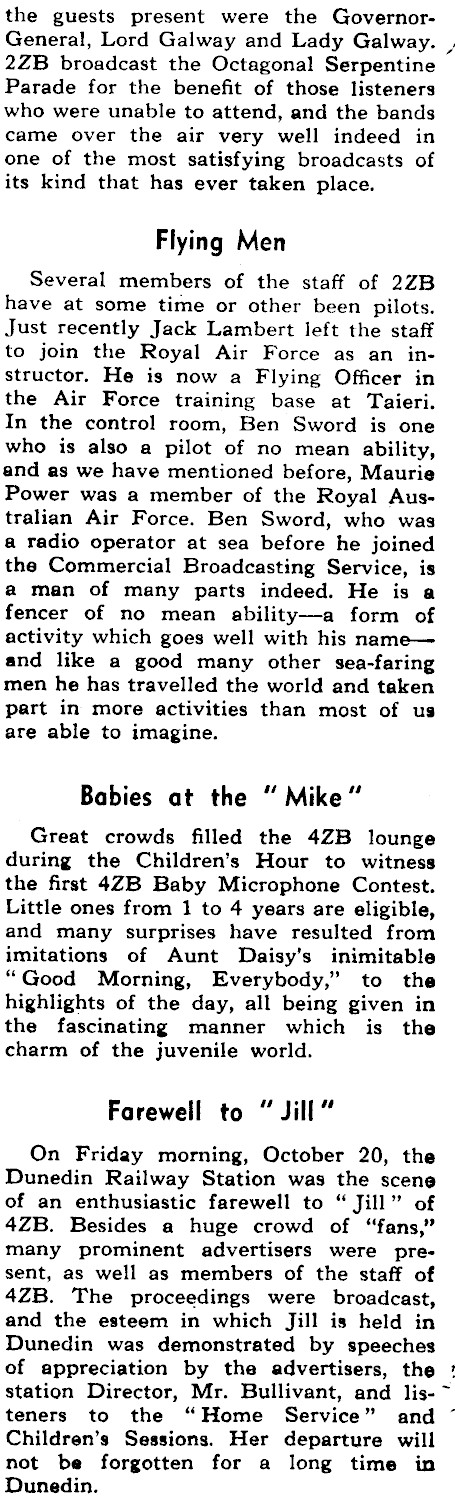 the guests present were the Governor-General, Lord Galway and Lady Galway. 2ZB broadcast the Octagonal Serpentine Parade for the benefit of those listeners who were unable to attend, and the bands came over the air very well indeed in one of the most satisfying broadcasts of its kind that has ever taken place.

Flying Men

Several members of the staff of 2ZB have at some time or other been pilots. Just recently Jack Lambert left the staff to join the Royal Air Force as an instructor. He is now a Flying Officer in the Air Force training base at Taieri. In the control room, Ben Sword is one who is also a pilot of no mean ability, and as we have mentioned before, Maurie Power was a member of the Royal Australian Air Force. Ben Sword, who was a radio operator at sea before he joined the Commercial Broadcasting Service, is a man of many parts indeed. He is a fencer of no mean ability—a form of activity which goes well with his name—and like a good many other sea-faring men he has travelled the world and taken part in more activities than most of us are able to imagine.

Babies at the "Mike"

Great crowds filled the 4ZB lounge during the Children's Hour to witness the first 4ZB Baby Microphone Contest. Little ones from 1 to 4 years are eligible, and many surprises have resulted from imitations of Aunt Daisy's inimitable "Good Morning, Everybody," to the highlights of the day, all being given in the fascinating manner which is the charm of the juvenile world.

Farewell to "Jill"

On Friday morning, October 20, the Dunedin Railway Station was the scene of an enthusiastic farewell to "Jill" of 4ZB. Besides a huge crowd of "fans," many prominent advertisers were present, as well as members of the staff of 4ZB. The proceedings were broadcast, and the esteem in which Jill is held in Dunedin was demonstrated by speeches of appreciation by the advertisers, the station Director, Mr. Bullivant, and listeners to the "Home Service" and Children's Sessions. Her departure will not be forgotten for a long time in Dunedin.